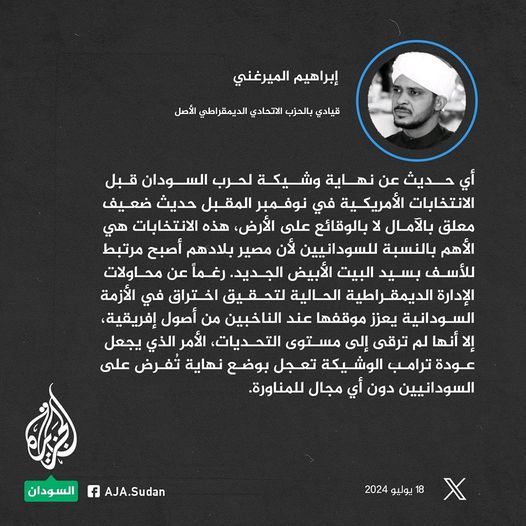 إبراهيم الميرغني

قيادي بالحزب الاتحادي الديمقراطي الأصل

أي حديث عن نهاية وشيكة لحرب السودان قبل الانتخابات الأمريكية في نوفمبر المقبل حديث ضعيف معلق بالآمال لا بالوقائع على الأرض، هذه الانتخابات هي الأهم بالنسبة للسودانيين لأن مصير بلادهم أصبح مرتبط للأسف بسيد البيت الأبيض الجديد. رغماً عن محاولات الإدارة الديمقراطية الحالية لتحقيق اختراق في الأزمة السودانية يعزز موقفها عند الناخبين من أصول إفريقية، إلا أنها لم ترقى إلى مستوى التحديات، الأمر الذي يجعل عودة ترامب الوشيكة تعجل بوضع نهاية تُفرض على السودانيين دون أي مجال للمناورة.

الجزيرة

السودان

AJA.Sudan

18 يوليو 2024